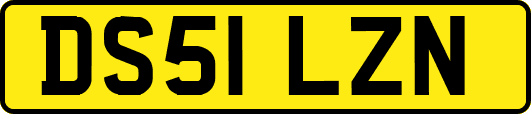 DS51 LZN